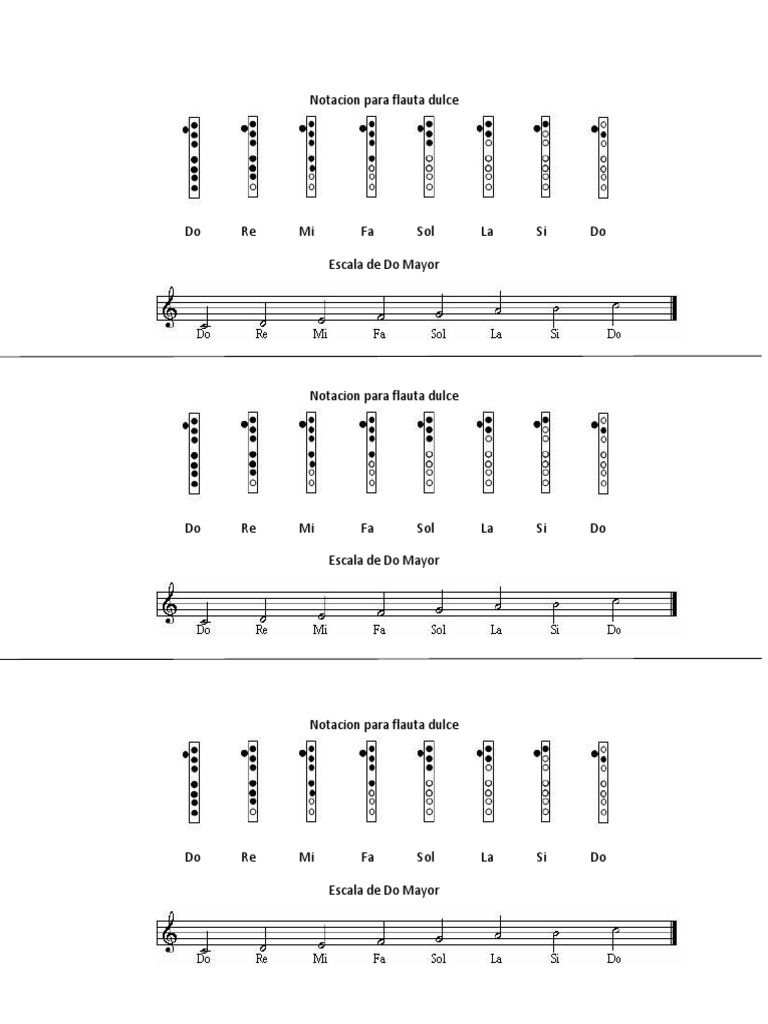 Notacion para flauta dulce

Do Re Mi Fa Sol La Si Do

Escala de Do Mayor

Do Re Mi Fa Sol La Si Do

Notacion para flauta dulce

Do Re Mi Fa Sol La Si Do

Escala de Do Mayor

Do Re Mi Fa Sol La Si Do

Notacion para flauta dulce

Do Re Mi Fa Sol La Si Do

Escala de Do Mayor

Do Re Mi Fa Sol La Si Do